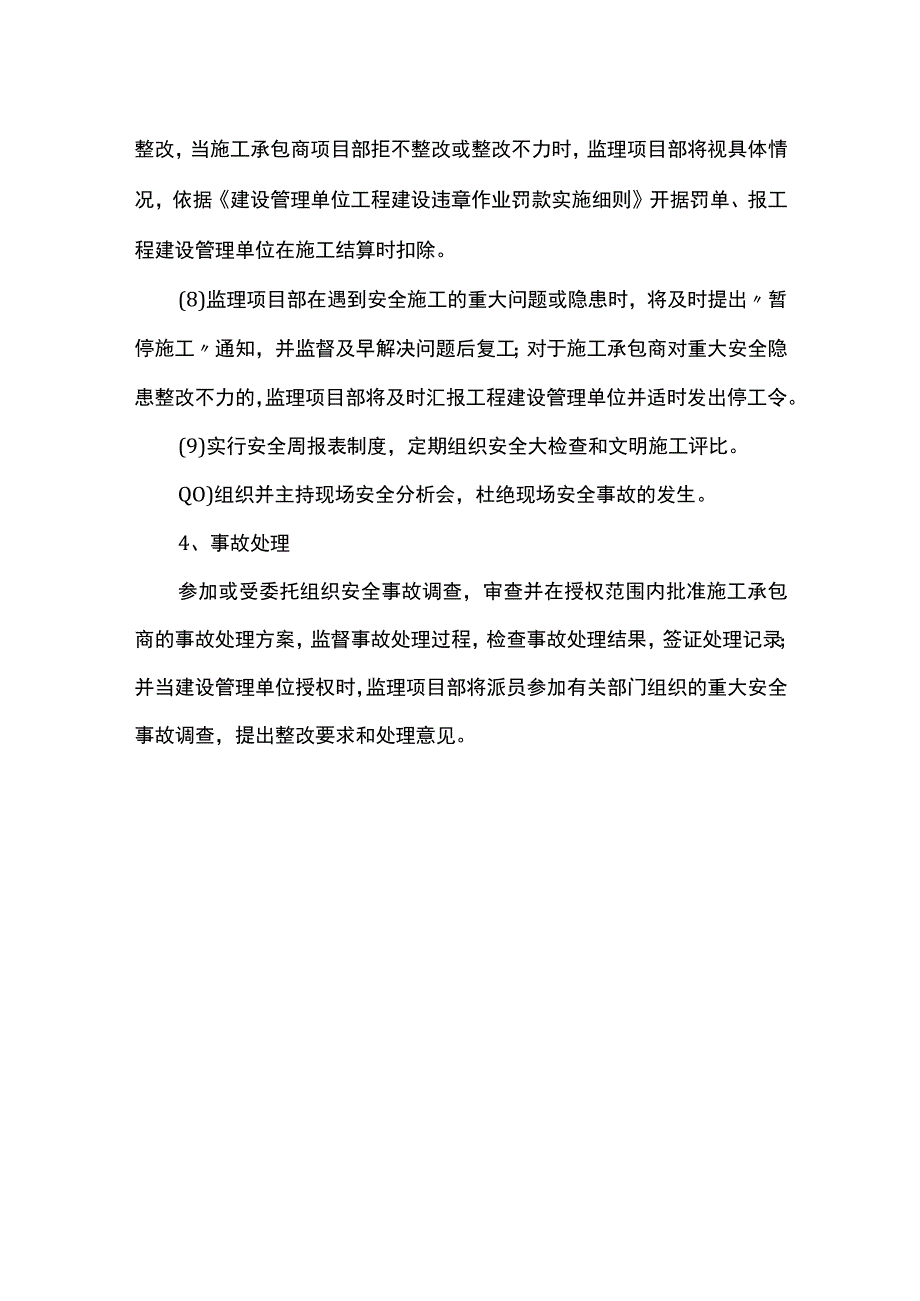 整改，当施工承包商项目部拒不整改或整改不力时，监理项目部将视具体情况，依据《建设管理单位工程建设违章作业罚款实施细则》开据罚单、报工程建设管理单位在施工结算时扣除。

(8)监理项目部在遇到安全施工的重大问题或隐患时，将及时提出〃暂停施工〃通知，并监督及早解决问题后复工；对于施工承包商对重大安全隐患整改不力的，监理项目部将及时汇报工程建设管理单位并适时发出停工令。

(9)实行安全周报表制度，定期组织安全大检查和文明施工评比。

QO)组织并主持现场安全分析会，杜绝现场安全事故的发生。

4、事故处理

参加或受委托组织安全事故调查，审查并在授权范围内批准施工承包商的事故处理方案，监督事故处理过程，检查事故处理结果，签证处理记录；并当建设管理单位授权时，监理项目部将派员参加有关部门组织的重大安全事故调查，提出整改要求和处理意见。